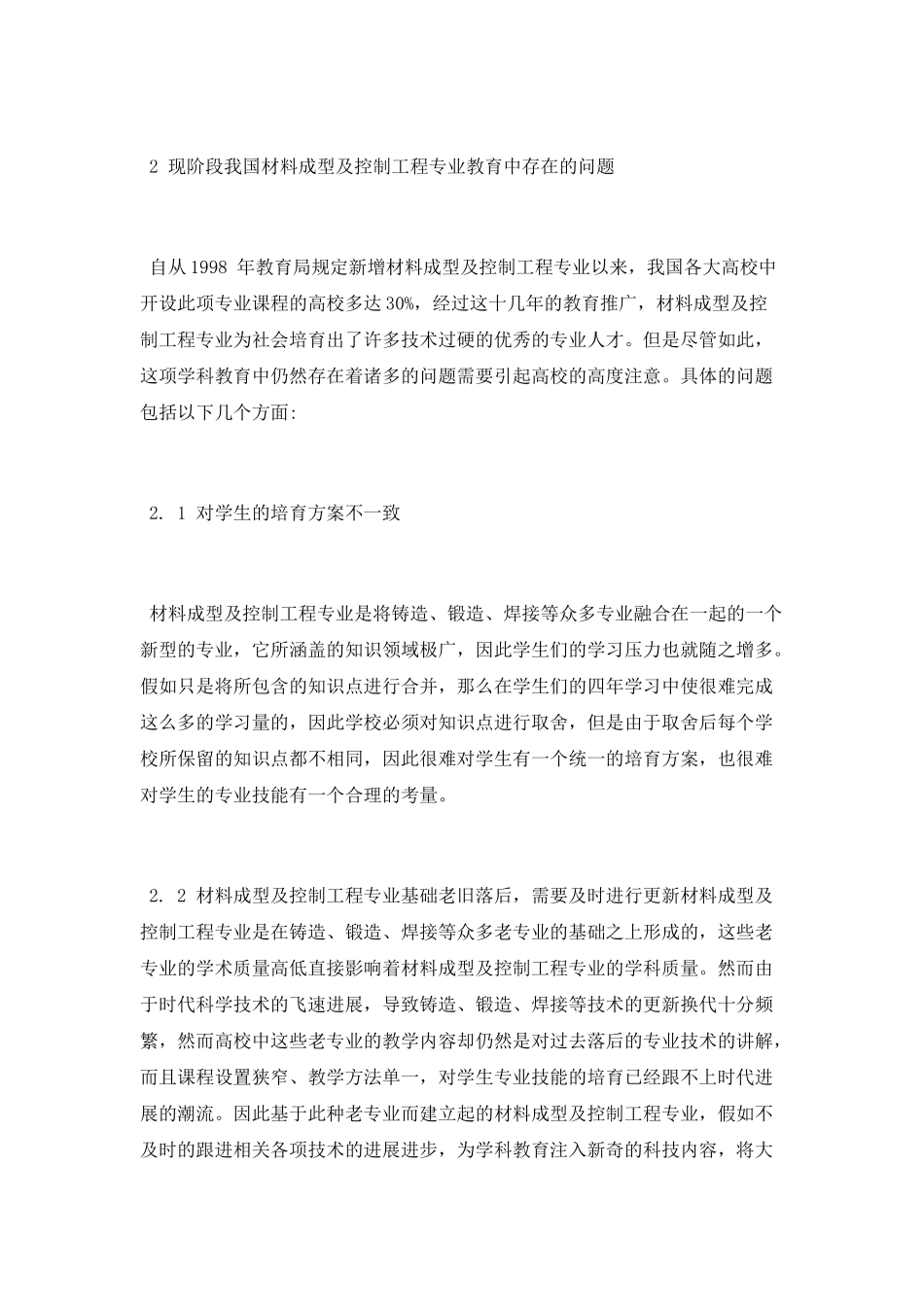 2 现阶段我国材料成型及控制工程专业教育中存在的问题

自从 1998 年教育局规定新增材料成型及控制工程专业以来，我国各大高校中开设此项专业课程的高校多达 30%，经过这十几年的教育推广，材料成型及控制工程专业为社会培育出了许多技术过硬的优秀的专业人才。但是尽管如此，这项学科教育中仍然存在着诸多的问题需要引起高校的高度注意。具体的问题包括以下几个方面:

2. 1 对学生的培育方案不一致

材料成型及控制工程专业是将铸造、锻造、焊接等众多专业融合在一起的一个新型的专业，它所涵盖的知识领域极广，因此学生们的学习压力也就随之增多。假如只是将所包含的知识点进行合并，那么在学生们的四年学习中使很难完成这么多的学习量的，因此学校必须对知识点进行取舍，但是由于取舍后每个学校所保留的知识点都不相同，因此很难对学生有一个统一的培育方案，也很难对学生的专业技能有一个合理的考量。

2. 2 材料成型及控制工程专业基础老旧落后，需要及时进行更新材料成型及控制工程专业是在铸造、锻造、焊接等众多老专业的基础之上形成的，这些老专业的学术质量高低直接影响着材料成型及控制工程专业的学科质量。然而由于时代科学技术的飞速进展，导致铸造、锻造、焊接等技术的更新换代十分频繁，然而高校中这些老专业的教学内容却仍然是对过去落后的专业技术的讲解，而且课程设置狭窄、教学方法单一，对学生专业技能的培育已经跟不上时代进展的潮流。因此基于此种老专业而建立起的材料成型及控制工程专业，假如不及时的跟进相关各项技术的进展进步，为学科教育注入新奇的科技内容，将大